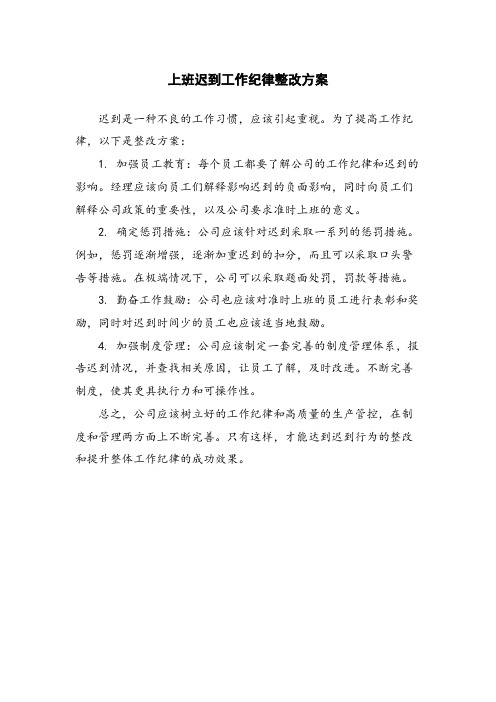 上班迟到工作纪律整改方案

迟到是一种不良的工作习惯，应该引起重视。为了提高工作纪律，以下是整改方案：

1. 加强员工教育：每个员工都要了解公司的工作纪律和迟到的影响。经理应该向员工们解释影响迟到的负面影响，同时向员工们解释公司政策的重要性，以及公司要求准时上班的意义。

2. 确定惩罚措施：公司应该针对迟到采取一系列的惩罚措施。例如，惩罚逐渐增强，逐渐加重迟到的扣分，而且可以采取口头警告等措施。在极端情况下，公司可以采取题面处罚，罚款等措施。

3. 勤奋工作鼓励：公司也应该对准时上班的员工进行表彰和奖励，同时对迟到时间少的员工也应该适当地鼓励。

4. 加强制度管理：公司应该制定一套完善的制度管理体系，报告迟到情况，并查找相关原因，让员工了解，及时改进。不断完善制度，使其更具执行力和可操作性。

总之，公司应该树立好的工作纪律和高质量的生产管控，在制度和管理两方面上不断完善。只有这样，才能达到迟到行为的整改和提升整体工作纪律的成功效果。